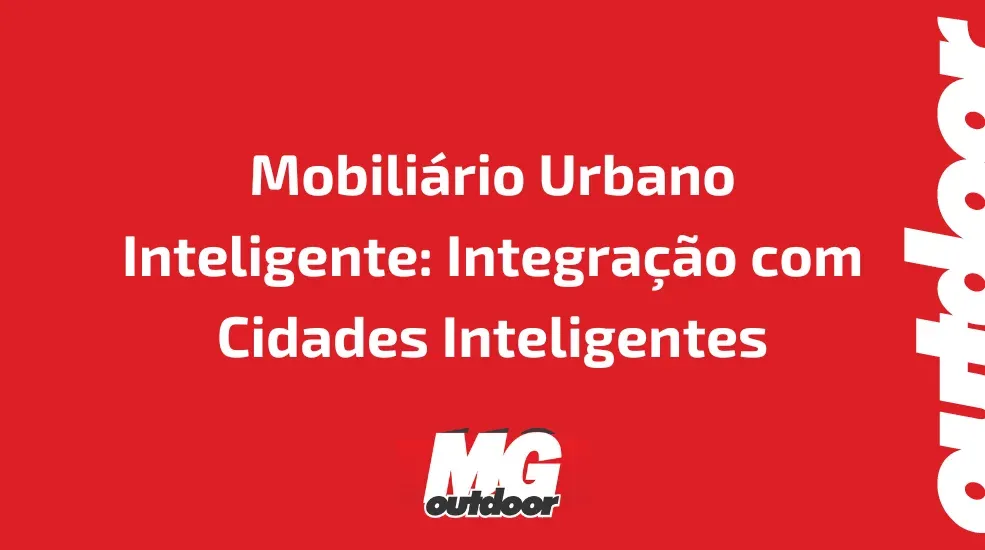 Mobiliário Urbano Inteligente: Integração com Cidades Inteligentes

MG
outdoor

outdoor